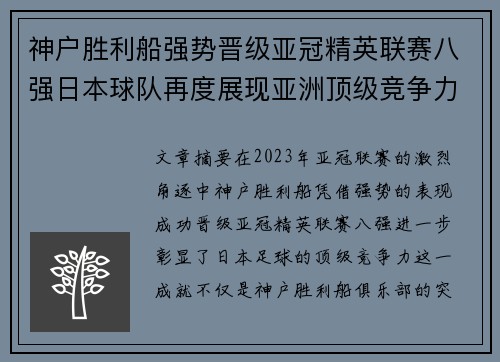 神户胜利船强势晋级亚冠精英联赛八强日本球队再度展现亚洲顶级竞争力

文章摘要在2023年亚冠联赛的激烈角逐中神户胜利船凭借强势的表现成功晋级亚冠精英联赛八强进一步彰显了日本足球的顶级竞争力这一成就不仅是神户胜利船俱乐部的突